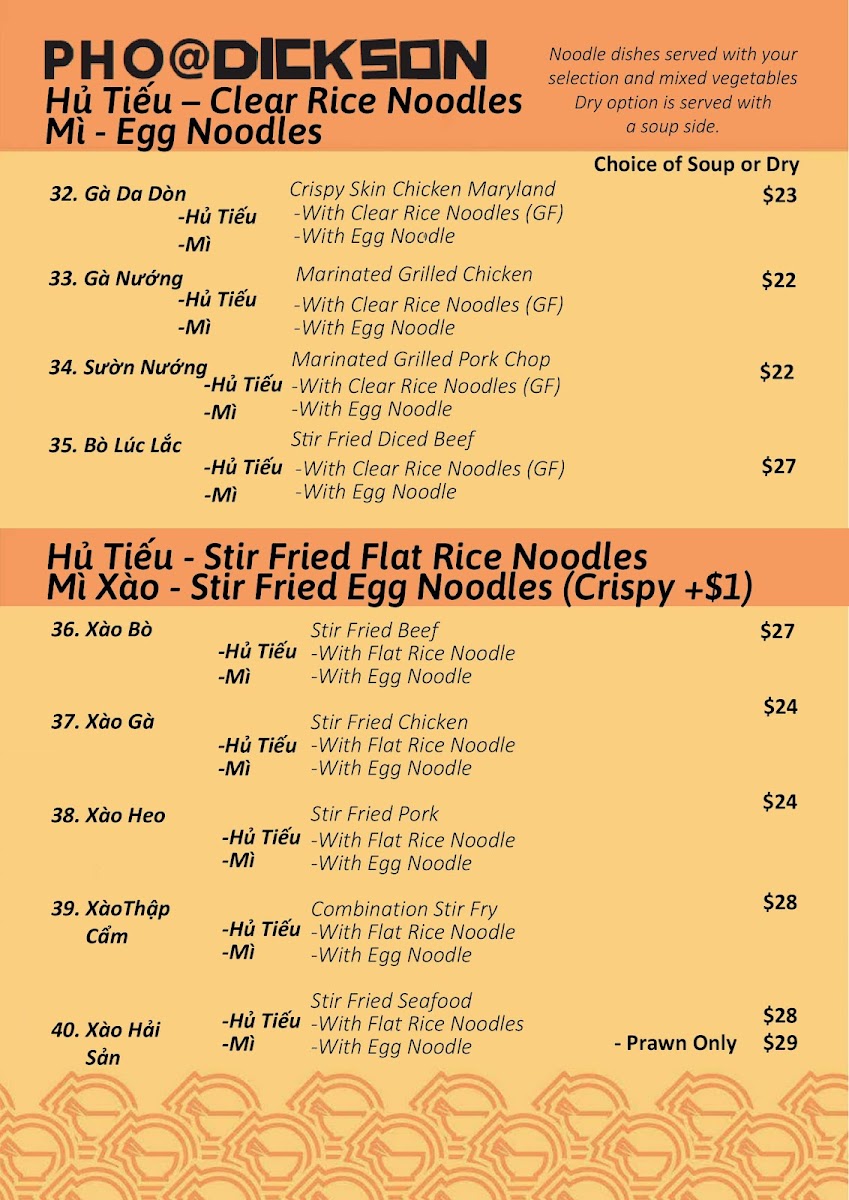 PHO@DICKSON
Hủ Tiếu – Clear Rice Noodles
Mì - Egg Noodles

Noodle dishes served with your selection and mixed vegetables
Dry option is served with a soup side.

Choice of Soup or Dry

32. Gà Da Dòn
-Hủ Tiếu
-Mì
Crispy Skin Chicken Maryland
-With Clear Rice Noodles (GF)
-With Egg Noodle
$23

33. Gà Nướng
-Hủ Tiếu
-Mì
Marinated Grilled Chicken
-With Clear Rice Noodles (GF)
-With Egg Noodle
$22

34. Sườn Nướng
-Hủ Tiếu
-Mì
Marinated Grilled Pork Chop
-With Clear Rice Noodles (GF)
-With Egg Noodle
$22

35. Bò Lúc Lắc
-Hủ Tiếu
-Mì
Stir Fried Diced Beef
-With Clear Rice Noodles (GF)
-With Egg Noodle
$27

Hủ Tiếu - Stir Fried Flat Rice Noodles
Mì Xào - Stir Fried Egg Noodles (Crispy +$1)

36. Xào Bò
-Hủ Tiếu
-Mì
Stir Fried Beef
-With Flat Rice Noodle
-With Egg Noodle
$27

37. Xào Gà
-Hủ Tiếu
-Mì
Stir Fried Chicken
-With Flat Rice Noodle
-With Egg Noodle
$24

38. Xào Heo
-Hủ Tiếu
-Mì
Stir Fried Pork
-With Flat Rice Noodle
-With Egg Noodle
$24

39. XàoThập Cẩm
-Hủ Tiếu
-Mì
Combination Stir Fry
-With Flat Rice Noodle
-With Egg Noodle
$28

40. Xào Hải Sản
-Hủ Tiếu
-Mì
Stir Fried Seafood
-With Flat Rice Noodles
-With Egg Noodle
$28
- Prawn Only $29